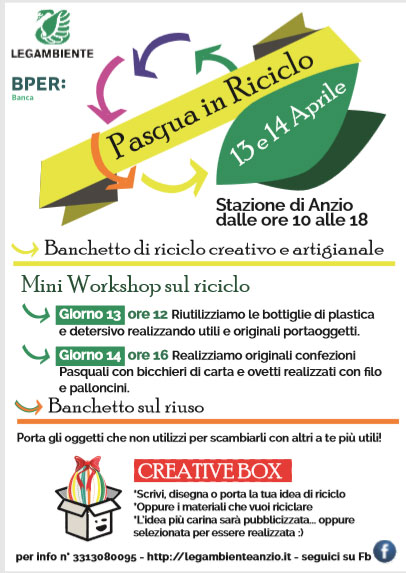 LEGAMBIENTE

BPER:
Banca

Pasqua in Riciclo

13 e 14 Aprile

Stazione di Anzio
dalle ore 10 alle 18

Banchetto di riciclo creativo e artigianale

Mini Workshop sul riciclo

Giorno 13 ore 12 Riutilizziamo le bottiglie di plastica e detersivo realizzando utili e originali portaoggetti.

Giorno 14 ore 16 Realizziamo originali confezioni Pasquali con bicchieri di carta e ovetti realizzati con filo e palloncini.

Banchetto sul riuso

Porta gli oggetti che non utilizzi per scambiarli con altri a te più utili!

CREATIVE BOX

*Scrivi, disegna o porta la tua idea di riciclo
*Oppure i materiali che vuoi riciclare
*L'idea più carina sarà pubblicizzata... oppure selezionata per essere realizzata :)

per info n° 3313080095 - http://legambienteanzio.it - seguici su Fb